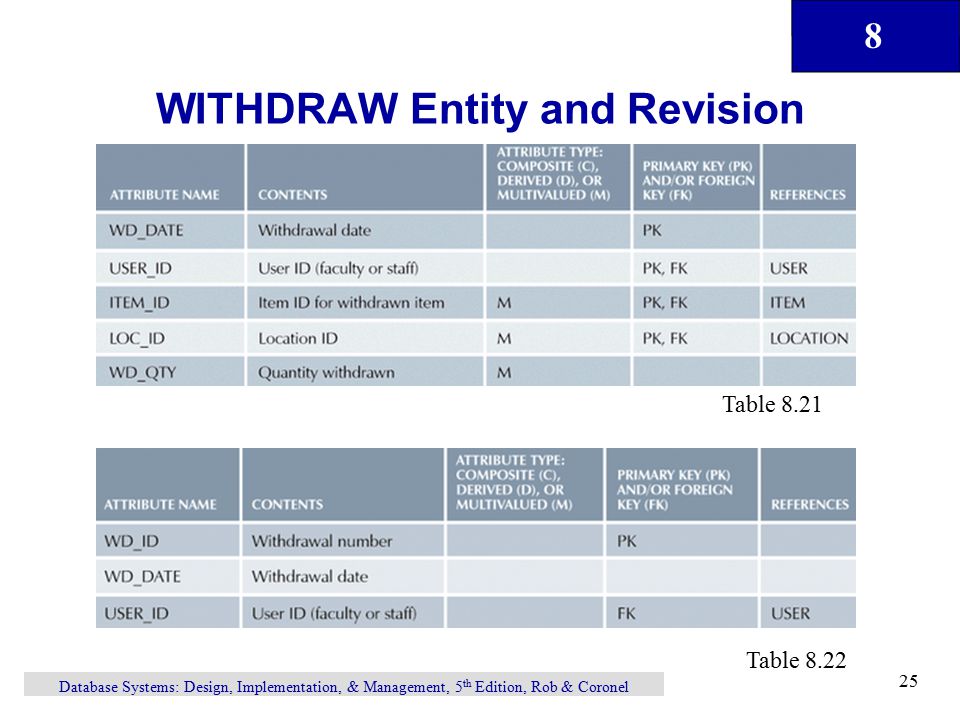 8

WITHDRAW Entity and Revision

| ATTRIBUTE NAME | CONTENTS | ATTRIBUTE TYPE: COMPOSITE (C), DERIVED (D), OR MULTIVALUED (M) | PRIMARY KEY (PK) AND/OR FOREIGN KEY (FK) | REFERENCES |
|---|---|---|---|---|
| WD_DATE | Withdrawal date | | PK | |
| USER_ID | User ID (faculty or staff) | | PK, FK | USER |
| ITEM_ID | Item ID for withdrawn item | M | PK, FK | ITEM |
| LOC_ID | Location ID | M | PK, FK | LOCATION |
| WD_QTY | Quantity withdrawn | M | | |

Table 8.21

| ATTRIBUTE NAME | CONTENTS | ATTRIBUTE TYPE: COMPOSITE (C), DERIVED (D), OR MULTIVALUED (M) | PRIMARY KEY (PK) AND/OR FOREIGN KEY (FK) | REFERENCES |
|---|---|---|---|---|
| WD_ID | Withdrawal number | | PK | |
| WD_DATE | Withdrawal date | | | |
| USER_ID | User ID (faculty or staff) | | FK | USER |

Table 8.22

Database Systems: Design, Implementation, & Management, 5$^{th}$ Edition, Rob & Coronel

25